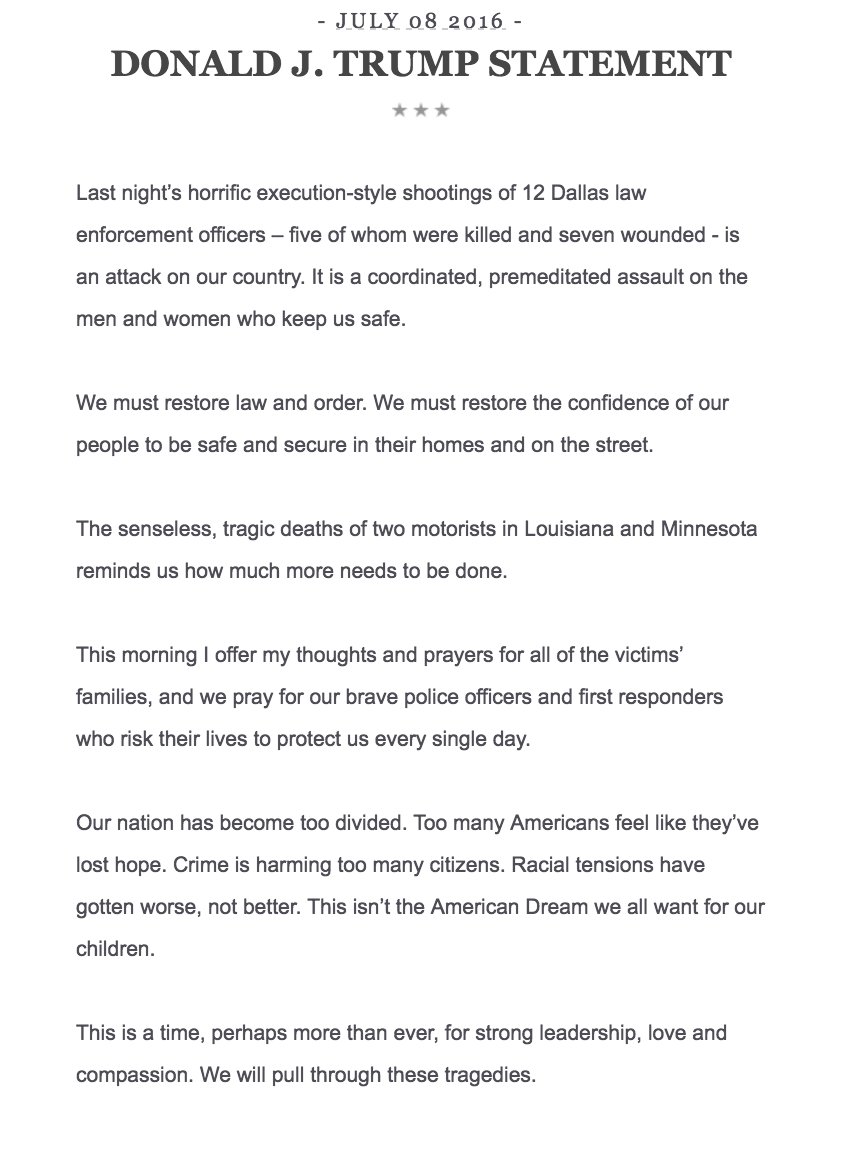 - JULY 08 2016 -
DONALD J. TRUMP STATEMENT
★★★

Last night's horrific execution-style shootings of 12 Dallas law enforcement officers – five of whom were killed and seven wounded - is an attack on our country. It is a coordinated, premeditated assault on the men and women who keep us safe.

We must restore law and order. We must restore the confidence of our people to be safe and secure in their homes and on the street.

The senseless, tragic deaths of two motorists in Louisiana and Minnesota reminds us how much more needs to be done.

This morning I offer my thoughts and prayers for all of the victims' families, and we pray for our brave police officers and first responders who risk their lives to protect us every single day.

Our nation has become too divided. Too many Americans feel like they've lost hope. Crime is harming too many citizens. Racial tensions have gotten worse, not better. This isn't the American Dream we all want for our children.

This is a time, perhaps more than ever, for strong leadership, love and compassion. We will pull through these tragedies.